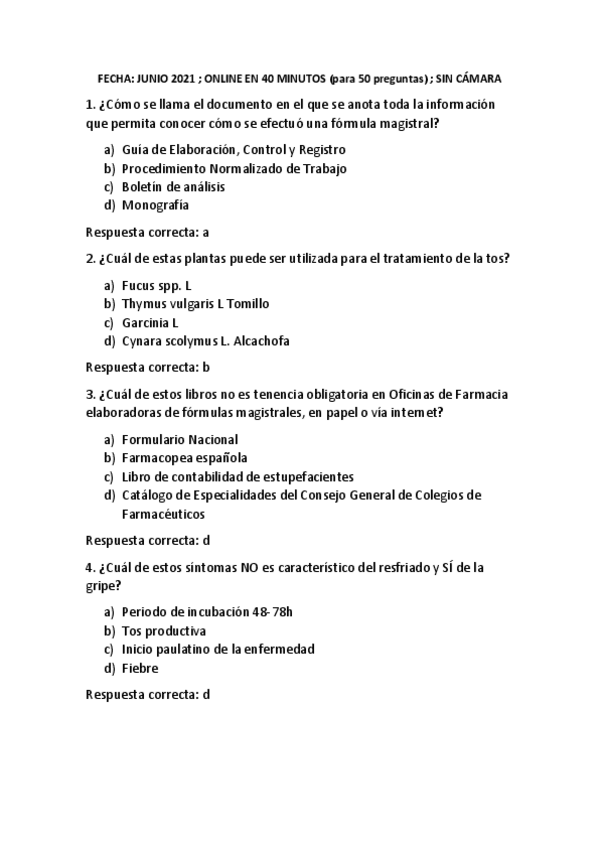 FECHA: JUNIO 2021 ; ONLINE EN 40 MINUTOS (para 50 preguntas) ; SIN CÁMARA

1. ¿Cómo se llama el documento en el que se anota toda la información que permita conocer cómo se efectuó una fórmula magistral?

a) Guía de Elaboración, Control y Registro
b) Procedimiento Normalizado de Trabajo
c) Boletín de análisis
d) Monografía

Respuesta correcta: a

2. ¿Cuál de estas plantas puede ser utilizada para el tratamiento de la tos?

a) Fucus spp. L
b) Thymus vulgaris L Tomillo
c) Garcinia L
d) Cynara scolymus L. Alcachofa

Respuesta correcta: b

3. ¿Cuál de estos libros no es tenencia obligatoria en Oficinas de Farmacia elaboradoras de fórmulas magistrales, en papel o vía internet?

a) Formulario Nacional
b) Farmacopea española
c) Libro de contabilidad de estupefacientes
d) Catálogo de Especialidades del Consejo General de Colegios de Farmacéuticos

Respuesta correcta: d

4. ¿Cuál de estos síntomas NO es característico del resfriado y SÍ de la gripe?

a) Periodo de incubación 48-78h
b) Tos productiva
c) Inicio paulatino de la enfermedad
d) Fiebre

Respuesta correcta: d